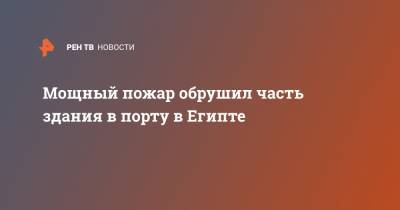 РЕН ТВ НОВОСТИ

Мощный пожар обрушил часть здания в порту в Египте